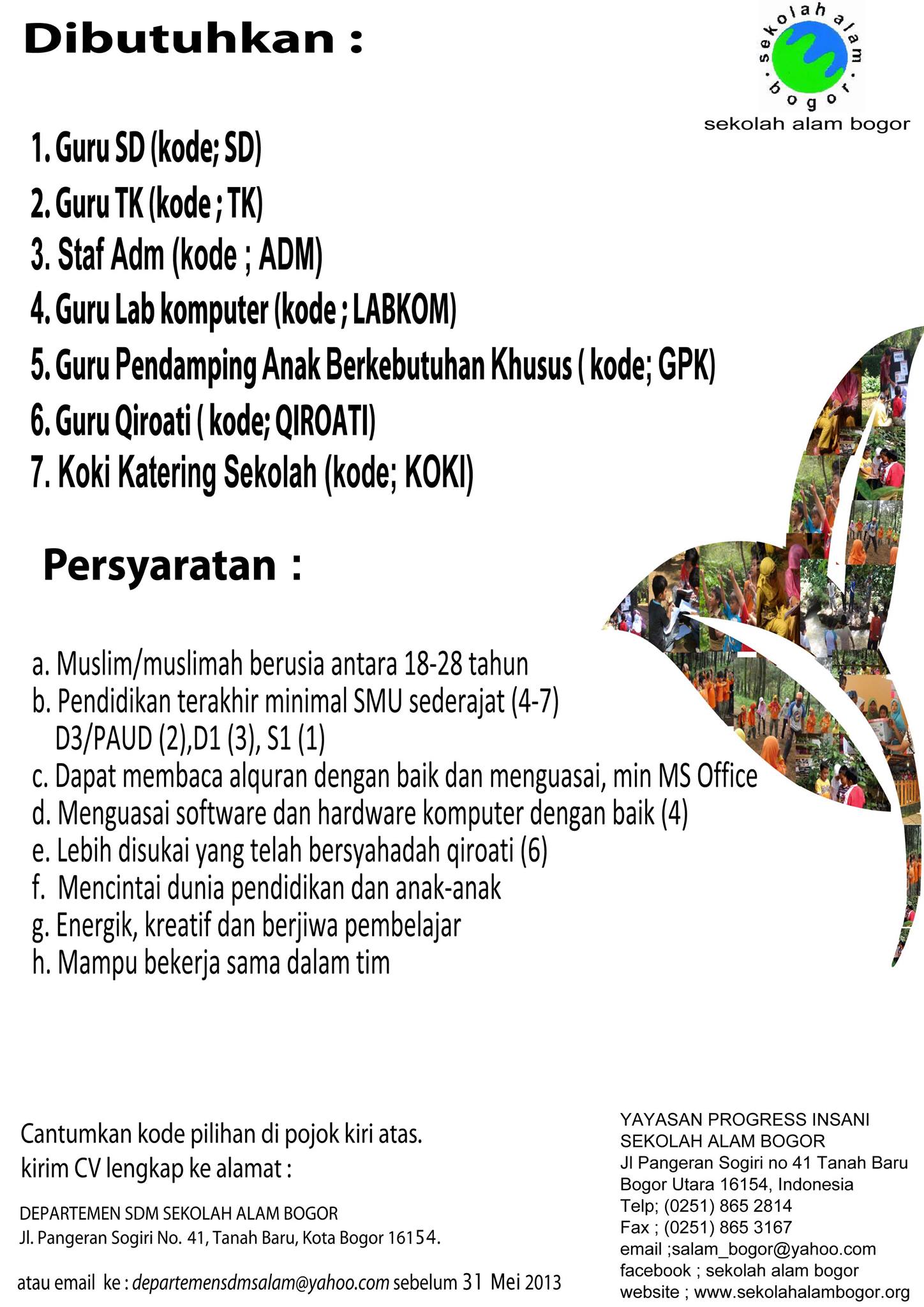 Dibutuhkan :

sekolah alam bogor

sekolah alam bogor

1. Guru SD (kode; SD)
2. Guru TK (kode ; TK)
3. Staf Adm (kode ; ADM)
4. Guru Lab komputer (kode ; LABKOM)
5. Guru Pendamping Anak Berkebutuhan Khusus ( kode; GPK)
6. Guru Qiroati ( kode; QIROATI)
7. Koki Katering Sekolah (kode; KOKI)

Persyaratan :

a. Muslim/muslimah berusia antara 18-28 tahun
b. Pendidikan terakhir minimal SMU sederajat (4-7) D3/PAUD (2),D1 (3), S1 (1)
c. Dapat membaca alquran dengan baik dan menguasai, min MS Office
d. Menguasai software dan hardware komputer dengan baik (4)
e. Lebih disukai yang telah bersyahadah qiroati (6)
f. Mencintai dunia pendidikan dan anak-anak
g. Energik, kreatif dan berjiwa pembelajar
h. Mampu bekerja sama dalam tim

Cantumkan kode pilihan di pojok kiri atas.
kirim CV lengkap ke alamat :

DEPARTEMEN SDM SEKOLAH ALAM BOGOR
Jl. Pangeran Sogiri No. 41, Tanah Baru, Kota Bogor 16154.

atau email ke : departemensdmsalam@yahoo.com sebelum 31 Mei 2013

YAYASAN PROGRESS INSANI
SEKOLAH ALAM BOGOR
Jl Pangeran Sogiri no 41 Tanah Baru
Bogor Utara 16154, Indonesia
Telp; (0251) 865 2814
Fax ; (0251) 865 3167
email ;salam_bogor@yahoo.com
facebook ; sekolah alam bogor
website ; www.sekolahalambogor.org